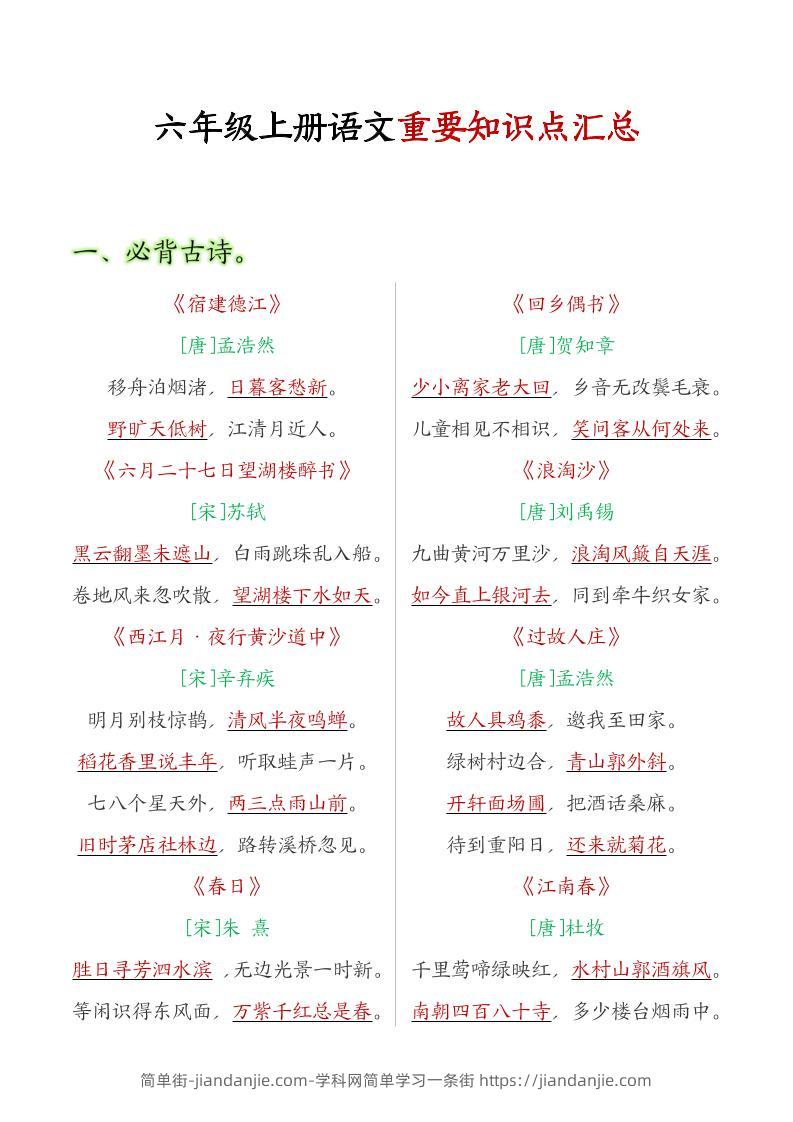 六年级上册语文重要知识点汇总

一、必背古诗。

《宿建德江》

[唐]孟浩然

移舟泊烟渚，日暮客愁新。

野旷天低树，江清月近人。

《六月二十七日望湖楼醉书》

[宋]苏轼

黑云翻墨未遮山，白雨跳珠乱入船。

卷地风来忽吹散，望湖楼下水如天。

《西江月 · 夜行黄沙道中》

[宋]辛弃疾

明月别枝惊鹊，清风半夜鸣蝉。

稻花香里说丰年，听取蛙声一片。

七八个星天外，两三点雨山前。

旧时茅店社林边，路转溪桥忽见。

《春日》

[宋]朱 熹

胜日寻芳泗水滨 ，无边光景一时新。

等闲识得东风面，万紫千红总是春。

《回乡偶书》

[唐]贺知章

少小离家老大回，乡音无改鬓毛衰。

儿童相见不相识，笑问客从何处来。

《浪淘沙》

[唐]刘禹锡

九曲黄河万里沙，浪淘风簸自天涯。

如今直上银河去，同到牵牛织女家。

《过故人庄》

[唐]孟浩然

故人具鸡黍，邀我至田家。

绿树村边合，青山郭外斜。

开轩面场圃，把酒话桑麻。

待到重阳日，还来就菊花。

《江南春》

[唐]杜牧

千里莺啼绿映红，水村山郭酒旗风。

南朝四百八十寺，多少楼台烟雨中。

简单街-jiandanjie.com-学科网简单学习一条街 https://jiandanjie.com